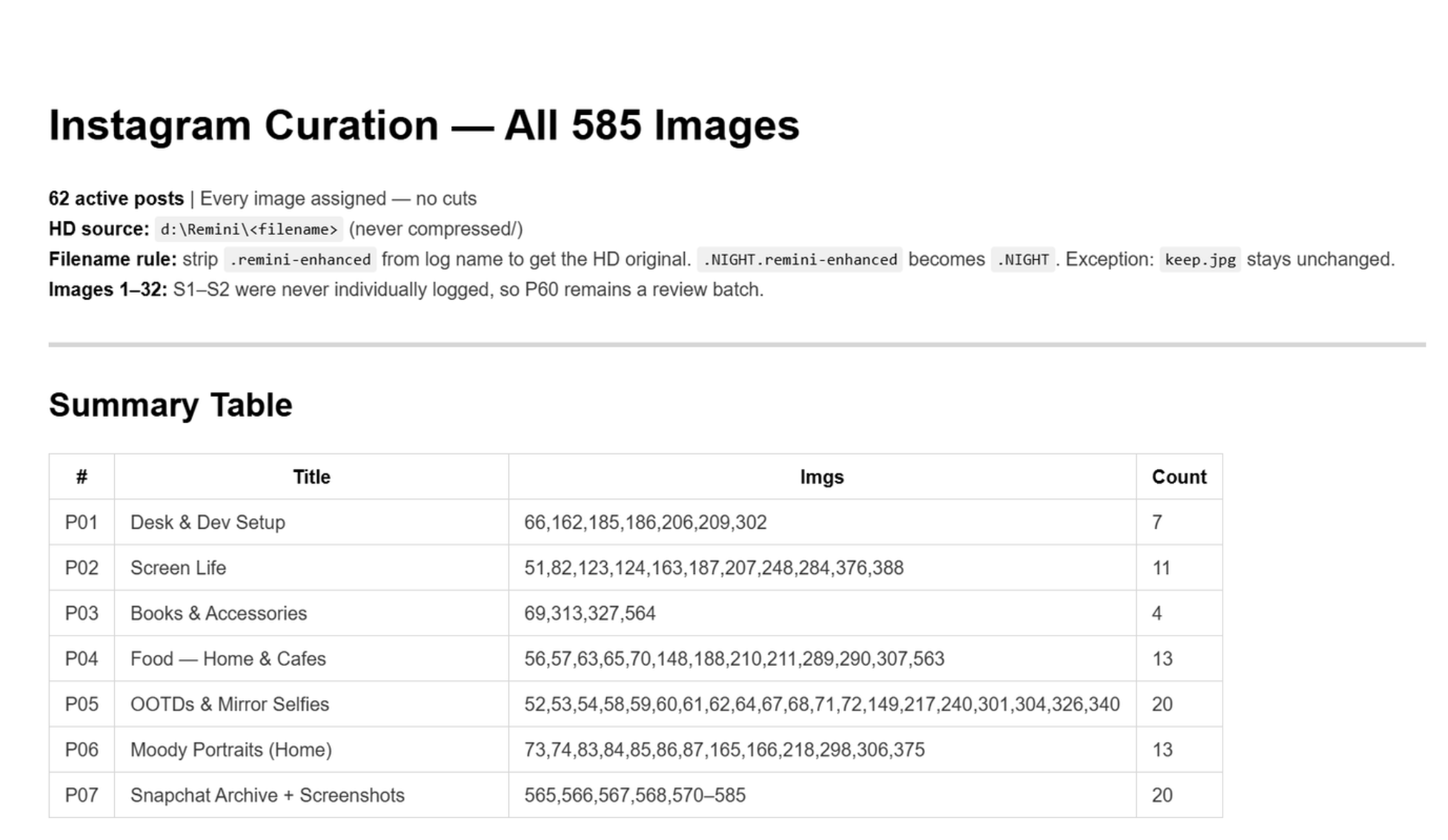 Instagram Curation — All 585 Images

62 active posts | Every image assigned — no cuts
HD source: d:\Remini\<filename> (never compressed/)
Filename rule: strip .remini-enhanced from log name to get the HD original. .NIGHT.remini-enhanced becomes .NIGHT. Exception: keep.jpg stays unchanged.
Images 1–32: S1–S2 were never individually logged, so P60 remains a review batch.

Summary Table

| # | Title | Imgs | Count |
|---|---|---|---|
| P01 | Desk & Dev Setup | 66,162,185,186,206,209,302 | 7 |
| P02 | Screen Life | 51,82,123,124,163,187,207,248,284,376,388 | 11 |
| P03 | Books & Accessories | 69,313,327,564 | 4 |
| P04 | Food — Home & Cafes | 56,57,63,65,70,148,188,210,211,289,290,307,563 | 13 |
| P05 | OOTDs & Mirror Selfies | 52,53,54,58,59,60,61,62,64,67,68,71,72,149,217,240,301,304,326,340 | 20 |
| P06 | Moody Portraits (Home) | 73,74,83,84,85,86,87,165,166,218,298,306,375 | 13 |
| P07 | Snapchat Archive + Screenshots | 565,566,567,568,570–585 | 20 |